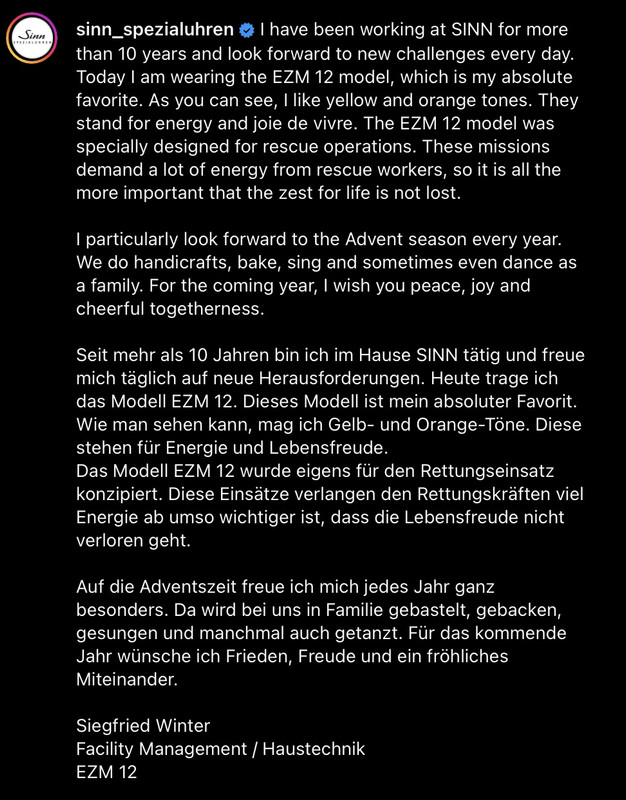 Sinn SPEZIALUHREN

sinn_spezialuhren I have been working at SINN for more than 10 years and look forward to new challenges every day. Today I am wearing the EZM 12 model, which is my absolute favorite. As you can see, I like yellow and orange tones. They stand for energy and joie de vivre. The EZM 12 model was specially designed for rescue operations. These missions demand a lot of energy from rescue workers, so it is all the more important that the zest for life is not lost.

I particularly look forward to the Advent season every year. We do handicrafts, bake, sing and sometimes even dance as a family. For the coming year, I wish you peace, joy and cheerful togetherness.

Seit mehr als 10 Jahren bin ich im Hause SINN tätig und freue mich täglich auf neue Herausforderungen. Heute trage ich das Modell EZM 12. Dieses Modell ist mein absoluter Favorit. Wie man sehen kann, mag ich Gelb- und Orange-Töne. Diese stehen für Energie und Lebensfreude.
Das Modell EZM 12 wurde eigens für den Rettungseinsatz konzipiert. Diese Einsätze verlangen den Rettungskräften viel Energie ab umso wichtiger ist, dass die Lebensfreude nicht verloren geht.

Auf die Adventszeit freue ich mich jedes Jahr ganz besonders. Da wird bei uns in Familie gebastelt, gebacken, gesungen und manchmal auch getanzt. Für das kommende Jahr wünsche ich Frieden, Freude und ein fröhliches Miteinander.

Siegfried Winter
Facility Management / Haustechnik
EZM 12